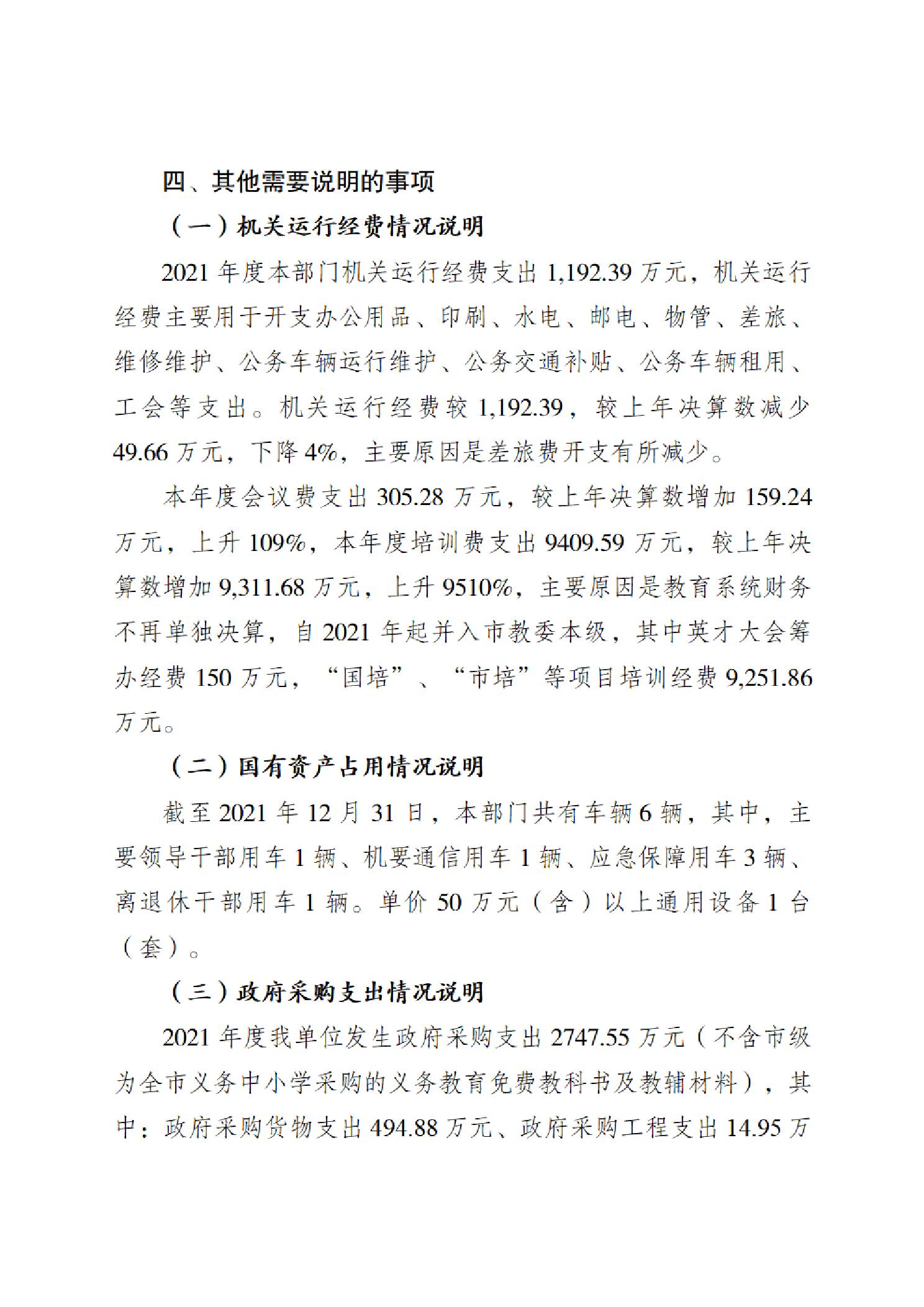 四、其他需要说明的事项

（一）机关运行经费情况说明

2021 年度本部门机关运行经费支出 1,192.39 万元，机关运行经费主要用于开支办公用品、印刷、水电、邮电、物管、差旅、维修维护、公务车辆运行维护、公务交通补贴、公务车辆租用、工会等支出。机关运行经费较 1,192.39，较上年决算数减少 49.66 万元，下降 4%，主要原因是差旅费开支有所减少。

本年度会议费支出 305.28 万元，较上年决算数增加 159.24 万元，上升 109%，本年度培训费支出 9409.59 万元，较上年决算数增加 9,311.68 万元，上升 9510%，主要原因是教育系统财务不再单独决算，自 2021 年起并入市教委本级，其中英才大会筹办经费 150 万元，“国培”、“市培”等项目培训经费 9,251.86 万元。

（二）国有资产占用情况说明

截至 2021 年 12 月 31 日，本部门共有车辆 6 辆，其中，主要领导干部用车 1 辆、机要通信用车 1 辆、应急保障用车 3 辆、离退休干部用车 1 辆。单价 50 万元（含）以上通用设备 1 台（套）。

（三）政府采购支出情况说明

2021 年度我单位发生政府采购支出 2747.55 万元（不含市级为全市义务中小学采购的义务教育免费教科书及教辅材料），其中：政府采购货物支出 494.88 万元、政府采购工程支出 14.95 万